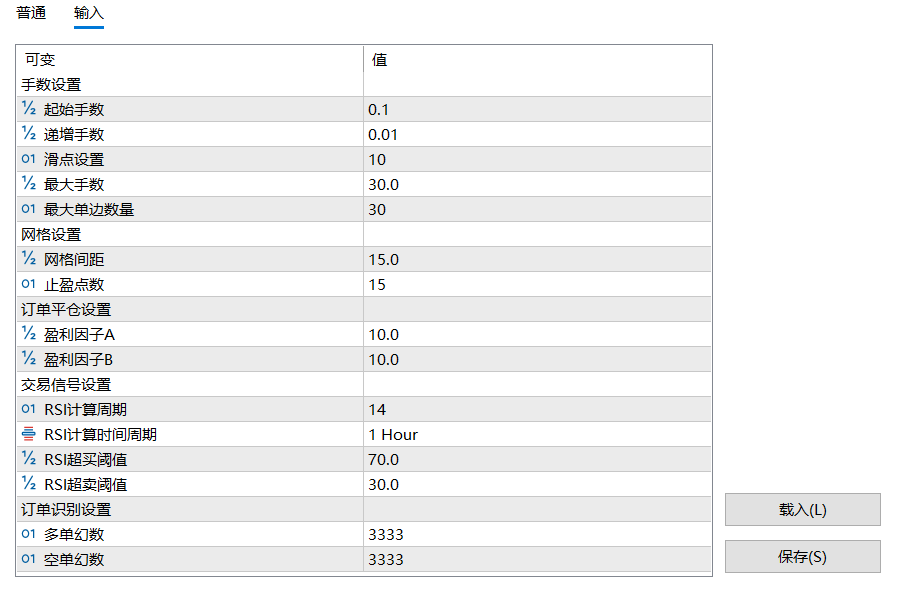 普通 输入

| 可变 | 值 |
|---|---|
| 手数设置 | |
| ½ 起始手数 | 0.1 |
| ½ 递增手数 | 0.01 |
| 01 滑点设置 | 10 |
| ½ 最大手数 | 30.0 |
| 01 最大单边数量 | 30 |
| 网格设置 | |
| ½ 网格间距 | 15.0 |
| 01 止盈点数 | 15 |
| 订单平仓设置 | |
| ½ 盈利因子A | 10.0 |
| ½ 盈利因子B | 10.0 |
| 交易信号设置 | |
| 01 RSI计算周期 | 14 |
| RSI计算时间周期 | 1 Hour |
| ½ RSI超买阈值 | 70.0 |
| ½ RSI超卖阈值 | 30.0 |
| 订单识别设置 | |
| 01 多单幻数 | 3333 |
| 01 空单幻数 | 3333 |

载入(L)

保存(S)